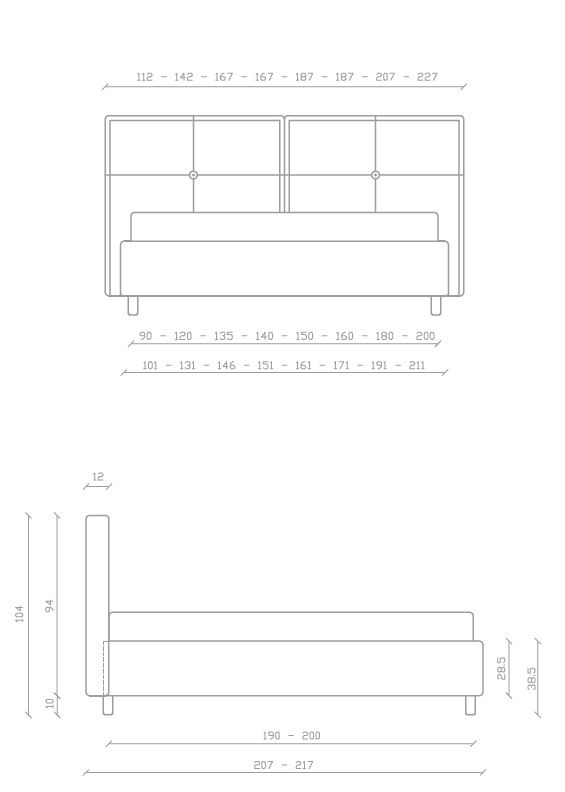 112 - 142 - 167 - 167 - 187 - 187 - 207 - 227

90 - 120 - 135 - 140 - 150 - 160 - 180 - 200

101 - 131 - 146 - 151 - 161 - 171 - 191 - 211

12

104

94

10

28.5

38.5

190 - 200

207 - 217